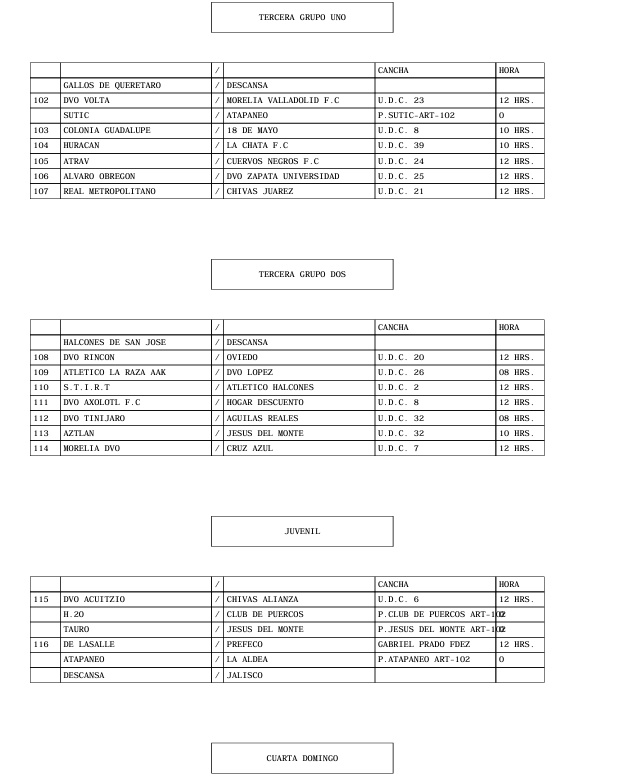 TERCERA GRUPO UNO

| | | / | | CANCHA | HORA |
|---|---|---|---|---|---|
| | GALLOS DE QUERETARO | / | DESCANSA | | |
| 102 | DVO VOLTA | / | MORELIA VALLADOLID F.C | U.D.C. 23 | 12 HRS. |
| | SUTIC | / | ATAPANEO | P.SUTIC-ART-102 | 0 |
| 103 | COLONIA GUADALUPE | / | 18 DE MAYO | U.D.C. 8 | 10 HRS. |
| 104 | HURACAN | / | LA CHATA F.C | U.D.C. 39 | 10 HRS. |
| 105 | ATRAV | / | CUERVOS NEGROS F.C | U.D.C. 24 | 12 HRS. |
| 106 | ALVARO OBREGON | / | DVO ZAPATA UNIVERSIDAD | U.D.C. 25 | 12 HRS. |
| 107 | REAL METROPOLITANO | / | CHIVAS JUAREZ | U.D.C. 21 | 12 HRS. |

TERCERA GRUPO DOS

| | | / | | CANCHA | HORA |
|---|---|---|---|---|---|
| | HALCONES DE SAN JOSE | / | DESCANSA | | |
| 108 | DVO RINCON | / | OVIEDO | U.D.C. 20 | 12 HRS. |
| 109 | ATLETICO LA RAZA AAK | / | DVO LOPEZ | U.D.C. 26 | 08 HRS. |
| 110 | S.T.I.R.T | / | ATLETICO HALCONES | U.D.C. 2 | 12 HRS. |
| 111 | DVO AXOLOTL F.C | / | HOGAR DESCUENTO | U.D.C. 8 | 12 HRS. |
| 112 | DVO TINIJARO | / | AGUILAS REALES | U.D.C. 32 | 08 HRS. |
| 113 | AZTLAN | / | JESUS DEL MONTE | U.D.C. 32 | 10 HRS. |
| 114 | MORELIA DVO | / | CRUZ AZUL | U.D.C. 7 | 12 HRS. |

JUVENIL

| | | / | | CANCHA | HORA |
|---|---|---|---|---|---|
| 115 | DVO ACUITZIO | / | CHIVAS ALIANZA | U.D.C. 6 | 12 HRS. |
| | H.20 | / | CLUB DE PUERCOS | P.CLUB DE PUERCOS ART-102 | 0 |
| | TAURO | / | JESUS DEL MONTE | P.JESUS DEL MONTE ART-102 | 0 |
| 116 | DE LASALLE | / | PREFECO | GABRIEL PRADO FDEZ | 12 HRS. |
| | ATAPANEO | / | LA ALDEA | P.ATAPANEO ART-102 | 0 |
| | DESCANSA | / | JALISCO | | |

CUARTA DOMINGO